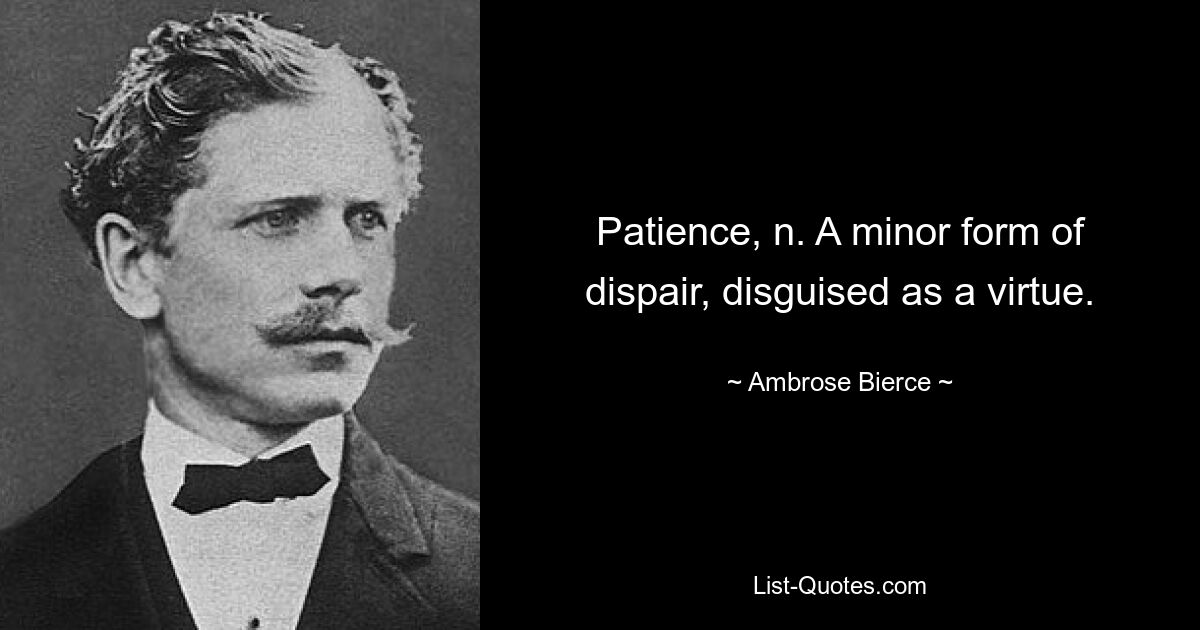 Patience, n. A minor form of dispair, disguised as a virtue.

~ Ambrose Bierce ~

List-Quotes.com